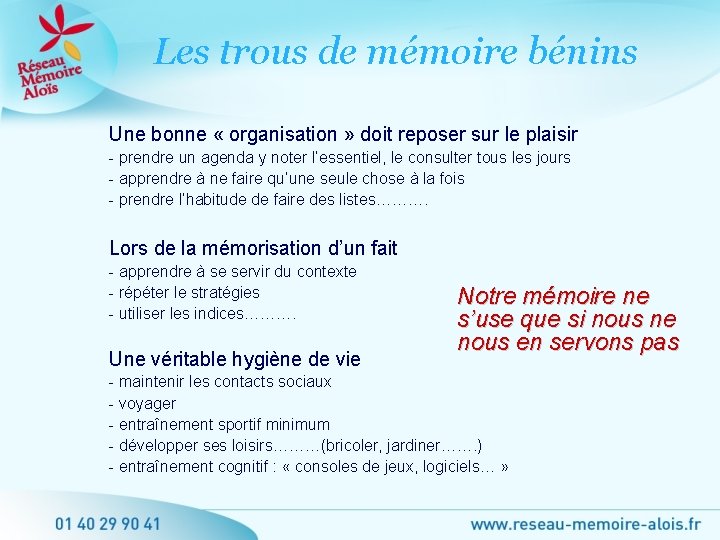 Réseau Mémoire Aloïs

Les trous de mémoire bénins

Une bonne « organisation » doit reposer sur le plaisir
- prendre un agenda y noter l'essentiel, le consulter tous les jours
- apprendre à ne faire qu'une seule chose à la fois
- prendre l'habitude de faire des listes……….

Lors de la mémorisation d'un fait
- apprendre à se servir du contexte
- répéter le stratégies
- utiliser les indices……….

Notre mémoire ne s'use que si nous ne nous en servons pas

Une véritable hygiène de vie
- maintenir les contacts sociaux
- voyager
- entraînement sportif minimum
- développer ses loisirs………(bricoler, jardiner…….)
- entraînement cognitif : « consoles de jeux, logiciels… »

01 40 29 90 41

www.reseau-memoire-alois.fr